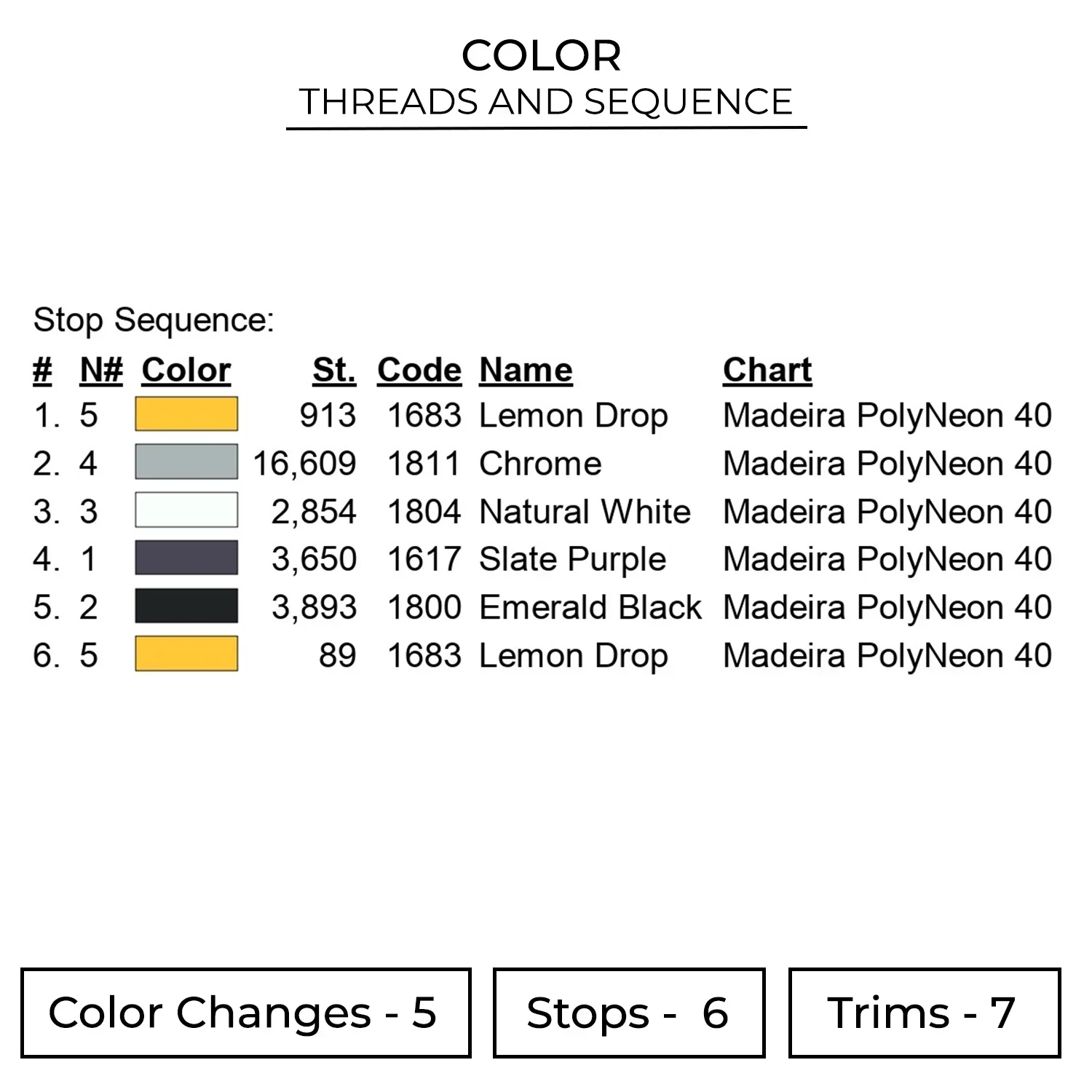 COLOR
THREADS AND SEQUENCE

Stop Sequence:

| # | N# | Color | St. | Code | Name | Chart |
|---|---|---|---|---|---|---|
| 1. | 5 | | 913 | 1683 | Lemon Drop | Madeira PolyNeon 40 |
| 2. | 4 | | 16,609 | 1811 | Chrome | Madeira PolyNeon 40 |
| 3. | 3 | | 2,854 | 1804 | Natural White | Madeira PolyNeon 40 |
| 4. | 1 | | 3,650 | 1617 | Slate Purple | Madeira PolyNeon 40 |
| 5. | 2 | | 3,893 | 1800 | Emerald Black | Madeira PolyNeon 40 |
| 6. | 5 | | 89 | 1683 | Lemon Drop | Madeira PolyNeon 40 |

Color Changes - 5

Stops - 6

Trims - 7